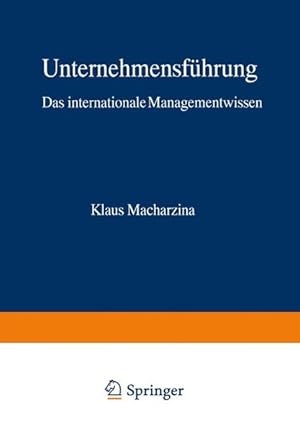 Unternehmensführung

Das internationale Managementwissen

Klaus Macharzina

Springer